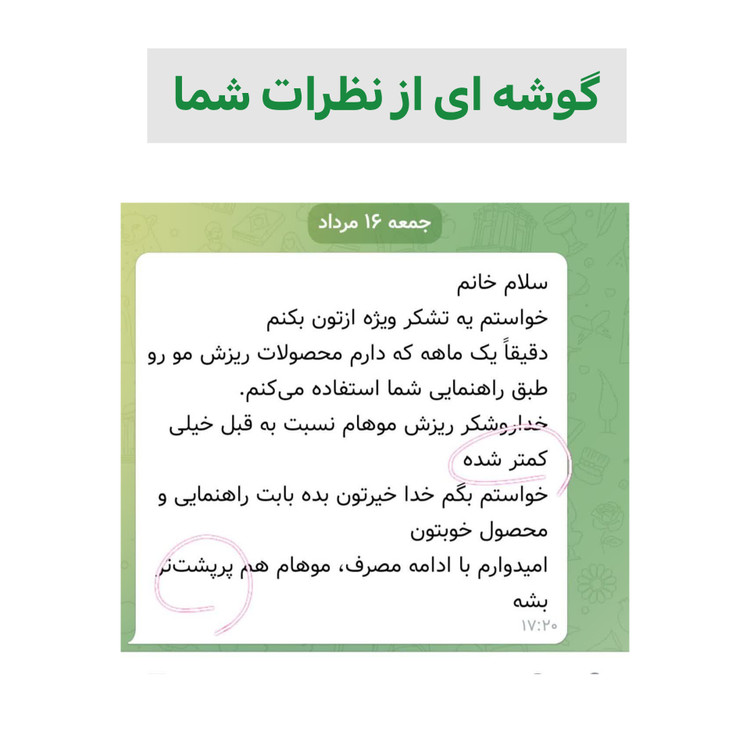 گوشه ای از نظرات شما

جمعه ۱۶ مرداد

سلام خانم
خواستم یه تشکر ویژه ازتون بکنم
دقیقاً یک ماهه که دارم محصولات ریزش مو رو طبق راهنمایی شما استفاده می‌کنم.
خداروشکر ریزش موهام نسبت به قبل خیلی کمتر شده
خواستم بگم خدا خیرتون بده بابت راهنمایی و محصول خوبتون
امیدوارم با ادامه مصرف، موهام هم پرپشت‌تر بشه
۱۷:۲۰